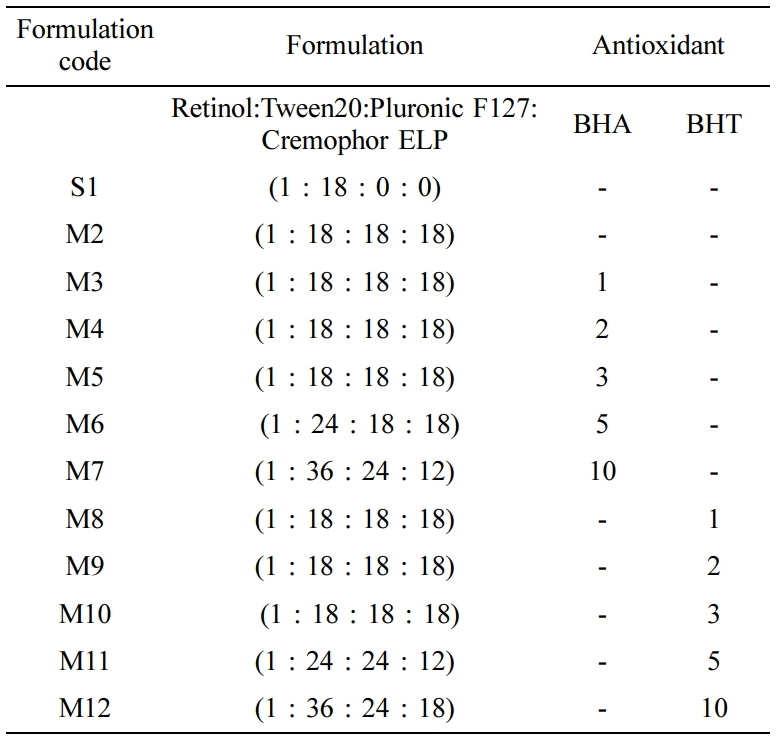 | Formulation code | Formulation | Antioxidant | |
|---|---|---|---|
| | Retinol:Tween20:Pluronic F127: Cremophor ELP | BHA | BHT |
| S1 | (1 : 18 : 0 : 0) | - | - |
| M2 | (1 : 18 : 18 : 18) | - | - |
| M3 | (1 : 18 : 18 : 18) | 1 | - |
| M4 | (1 : 18 : 18 : 18) | 2 | - |
| M5 | (1 : 18 : 18 : 18) | 3 | - |
| M6 | (1 : 24 : 18 : 18) | 5 | - |
| M7 | (1 : 36 : 24 : 12) | 10 | - |
| M8 | (1 : 18 : 18 : 18) | - | 1 |
| M9 | (1 : 18 : 18 : 18) | - | 2 |
| M10 | (1 : 18 : 18 : 18) | - | 3 |
| M11 | (1 : 24 : 24 : 12) | - | 5 |
| M12 | (1 : 36 : 24 : 18) | - | 10 |